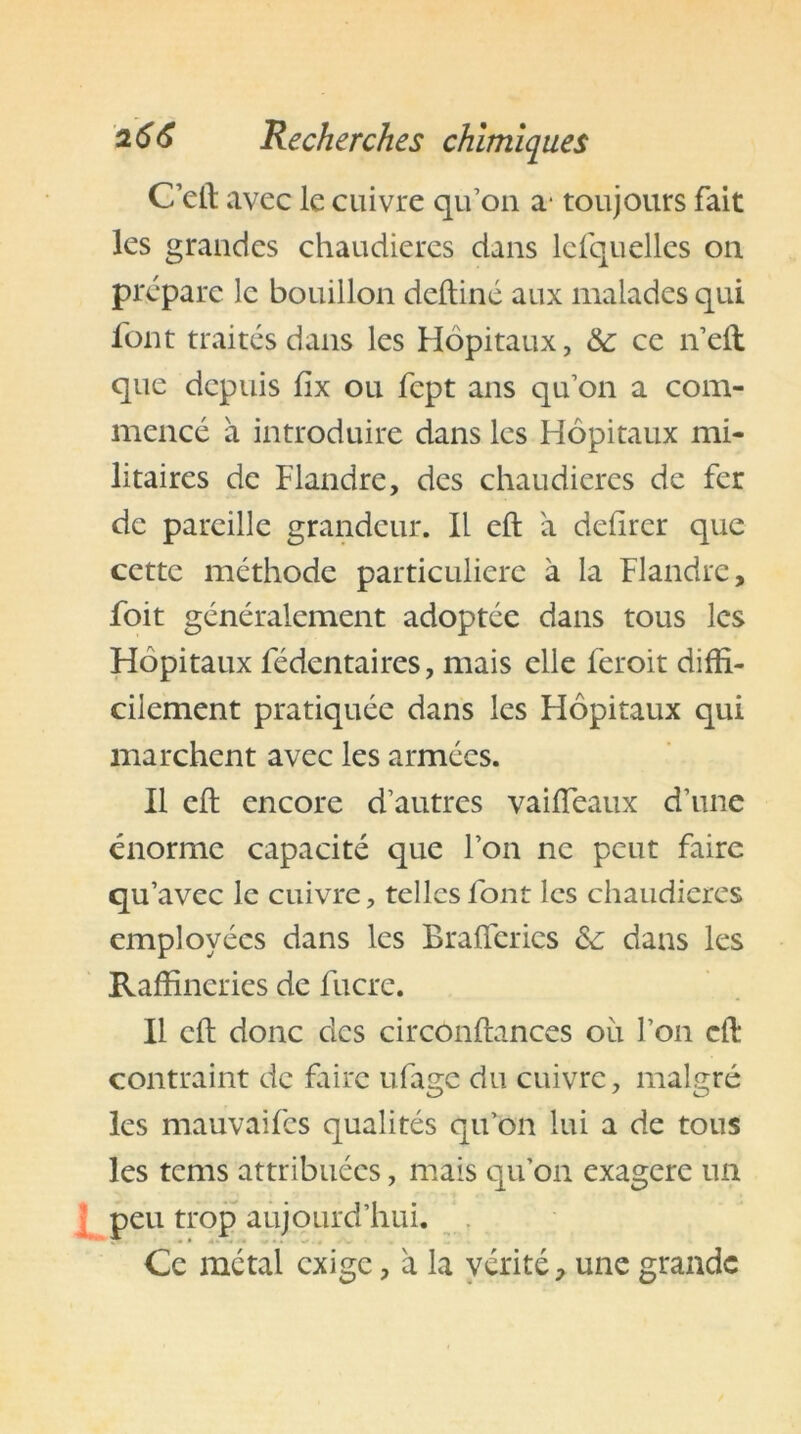 266 Recherches chimiques

C'eſt avec le cuivre qu'on a toujours fait les grandes chaudieres dans leſquelles on prépare le bouillon deſtiné aux malades qui ſont traités dans les Hôpitaux, & ce n'eſt que depuis ſix ou ſept ans qu'on a commencé à introduire dans les Hôpitaux militaires de Flandre, des chaudieres de fer de pareille grandeur. Il eſt à deſirer que cette méthode particuliere à la Flandre, ſoit généralement adoptée dans tous les Hôpitaux ſédentaires, mais elle ſeroit difficilement pratiquée dans les Hôpitaux qui marchent avec les armées.

Il eſt encore d'autres vaiſſeaux d'une énorme capacité que l'on ne peut faire qu'avec le cuivre, telles ſont les chaudieres employées dans les Braſſeries & dans les Raffineries de ſucre.

Il eſt donc des circonſtances où l'on eſt contraint de faire uſage du cuivre, malgré les mauvaiſes qualités qu'on lui a de tous les tems attribuées, mais qu'on exagere un peu trop aujourd'hui.

Ce métal exige, à la vérité, une grande